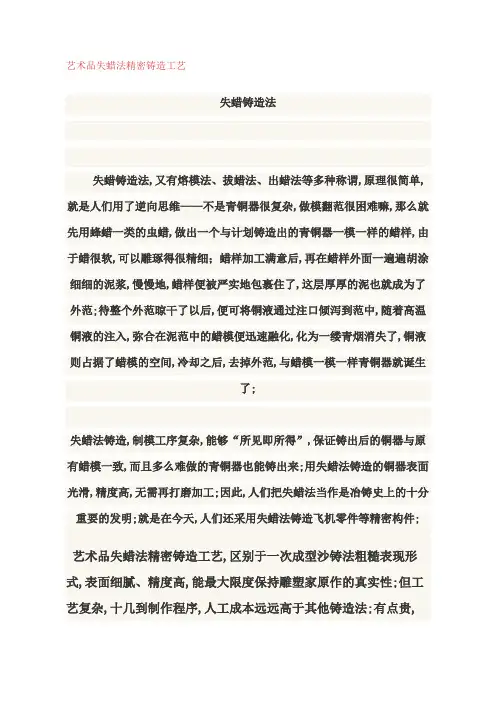 艺术品失蜡法精密铸造工艺

失蜡铸造法

失蜡铸造法，又有熔模法、拔蜡法、出蜡法等多种称谓，原理很简单，就是人们用了逆向思维——不是青铜器很复杂，做模翻范很困难嘛，那么就先用蜂蜡一类的虫蜡，做出一个与计划铸造出的青铜器一模一样的蜡样，由于蜡很软，可以雕琢得很精细；蜡样加工满意后，再在蜡样外面一遍遍胡涂细细的泥浆，慢慢地，蜡样便被严实地包裹住了，这层厚厚的泥也就成为了外范；待整个外范晾干了以后，便可将铜液通过注口倾泻到范中，随着高温铜液的注入，弥合在泥范中的蜡模便迅速融化，化为一缕青烟消失了，铜液则占据了蜡模的空间，冷却之后，去掉外范，与蜡模一模一样青铜器就诞生了；

失蜡法铸造，制模工序复杂，能够“所见即所得”，保证铸出后的铜器与原有蜡模一致，而且多么难做的青铜器也能铸出来；用失蜡法铸造的铜器表面光滑，精度高，无需再打磨加工；因此，人们把失蜡法当作是冶铸史上的十分重要的发明；就是在今天，人们还采用失蜡法铸造飞机零件等精密构件；

艺术品失蜡法精密铸造工艺，区别于一次成型沙铸法粗糙表现形式，表面细腻、精度高，能最大限度保持雕塑家原作的真实性；但工艺复杂，十几到制作程序，人工成本远远高于其他铸造法；有点贵，